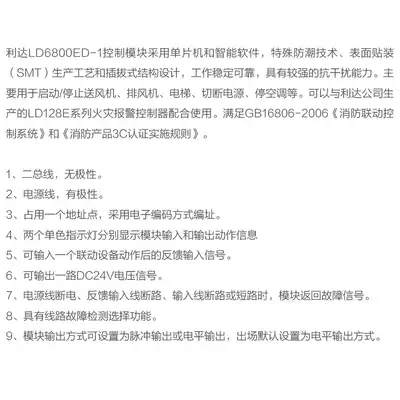 利达LD6800ED-1控制模块采用单片机和智能软件，特殊防潮技术、表面贴装（SMT）生产工艺和插拔式结构设计，工作稳定可靠，具有较强的抗干扰能力。主要用于启动/停止送风机、排风机、电梯、切断电源、停空调等。可以与利达公司生产的LD128E系列火灾报警控制器配合使用。满足GB16806-2006《消防联动控制系统》和《消防产品3C认证实施规则》。

1、二总线，无极性。
2、电源线，有极性。
3、占用一个地址点，采用电子编码方式编址。
4、两个单色指示灯分别显示模块输入和输出动作信息
5、可输入一个联动设备动作后的反馈输入信号。
6、可输出一路DC24V电压信号。
7、电源线断电、反馈输入线断路、输入线断路或短路时，模块返回故障信号。
8、具有线路故障检测选择功能。
9、模块输出方式可设置为脉冲输出或电平输出，出场默认设置为电平输出方式。